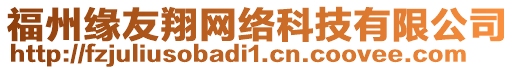 福州缘友翔网络科技有限公司
http://fzjuliusobadi1.cn.coovee.com